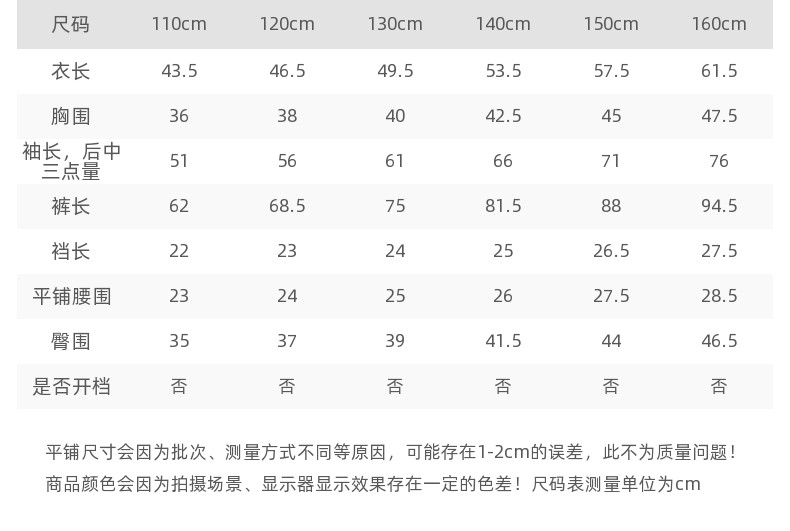 | 尺码 | 110cm | 120cm | 130cm | 140cm | 150cm | 160cm |
|---|---|---|---|---|---|---|
| 衣长 | 43.5 | 46.5 | 49.5 | 53.5 | 57.5 | 61.5 |
| 胸围 | 36 | 38 | 40 | 42.5 | 45 | 47.5 |
| 袖长，后中三点量 | 51 | 56 | 61 | 66 | 71 | 76 |
| 裤长 | 62 | 68.5 | 75 | 81.5 | 88 | 94.5 |
| 裆长 | 22 | 23 | 24 | 25 | 26.5 | 27.5 |
| 平铺腰围 | 23 | 24 | 25 | 26 | 27.5 | 28.5 |
| 臀围 | 35 | 37 | 39 | 41.5 | 44 | 46.5 |
| 是否开档 | 否 | 否 | 否 | 否 | 否 | 否 |

平铺尺寸会因为批次、测量方式不同等原因，可能存在1-2cm的误差，此不为质量问题！
商品颜色会因为拍摄场景、显示器显示效果存在一定的色差！尺码表测量单位为cm